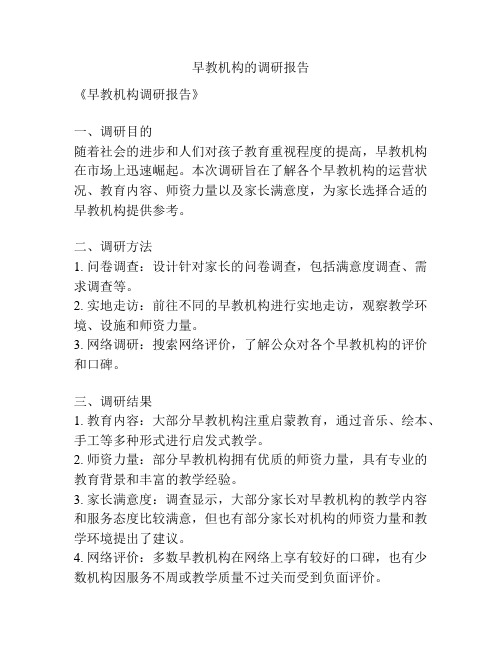 早教机构的调研报告

《早教机构调研报告》

一、调研目的
随着社会的进步和人们对孩子教育重视程度的提高，早教机构在市场上迅速崛起。本次调研旨在了解各个早教机构的运营状况、教育内容、师资力量以及家长满意度，为家长选择合适的早教机构提供参考。

二、调研方法
1. 问卷调查：设计针对家长的问卷调查，包括满意度调查、需求调查等。
2. 实地走访：前往不同的早教机构进行实地走访，观察教学环境、设施和师资力量。
3. 网络调研：搜索网络评价，了解公众对各个早教机构的评价和口碑。

三、调研结果
1. 教育内容：大部分早教机构注重启蒙教育，通过音乐、绘本、手工等多种形式进行启发式教学。
2. 师资力量：部分早教机构拥有优质的师资力量，具有专业的教育背景和丰富的教学经验。
3. 家长满意度：调查显示，大部分家长对早教机构的教学内容和服务态度比较满意，但也有部分家长对机构的师资力量和教学环境提出了建议。
4. 网络评价：多数早教机构在网络上享有较好的口碑，也有少数机构因服务不周或教学质量不过关而受到负面评价。